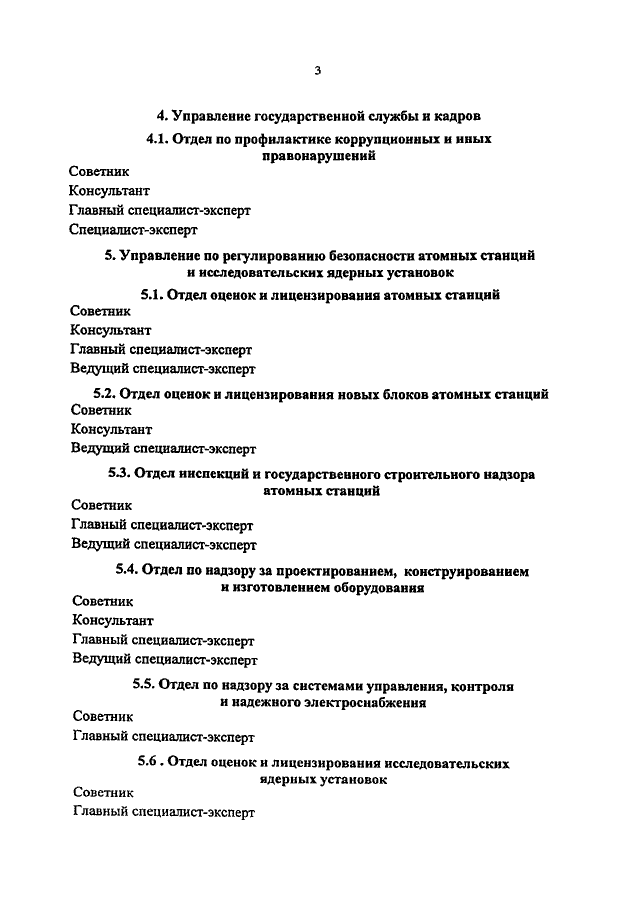 3

4. Управление государственной службы и кадров

4.1. Отдел по профилактике коррупционных и иных правонарушений

Советник
Консультант
Главный специалист-эксперт
Специалист-эксперт

5. Управление по регулированию безопасности атомных станций и исследовательских ядерных установок

5.1. Отдел оценок и лицензирования атомных станций

Советник
Консультант
Главный специалист-эксперт
Ведущий специалист-эксперт

5.2. Отдел оценок и лицензирования новых блоков атомных станций

Советник
Консультант
Ведущий специалист-эксперт

5.3. Отдел инспекций и государственного строительного надзора атомных станций

Советник
Главный специалист-эксперт
Ведущий специалист-эксперт

5.4. Отдел по надзору за проектированием, конструированием и изготовлением оборудования

Советник
Консультант
Главный специалист-эксперт
Ведущий специалист-эксперт

5.5. Отдел по надзору за системами управления, контроля и надежного электроснабжения

Советник
Главный специалист-эксперт

5.6 . Отдел оценок и лицензирования исследовательских ядерных установок

Советник
Главный специалист-эксперт